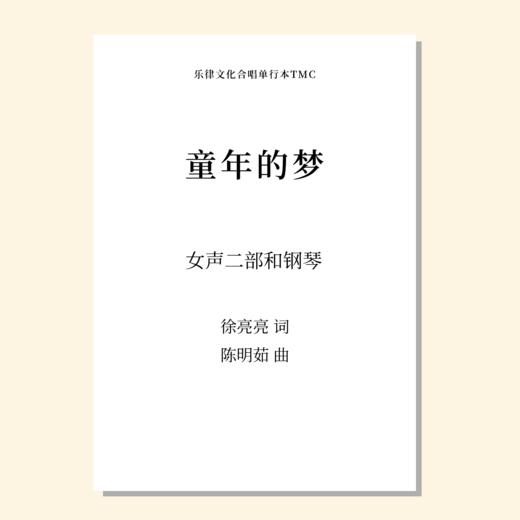 乐律文化合唱单行本TMC

童年的梦

女声二部和钢琴

徐亮亮 词
陈明茹 曲